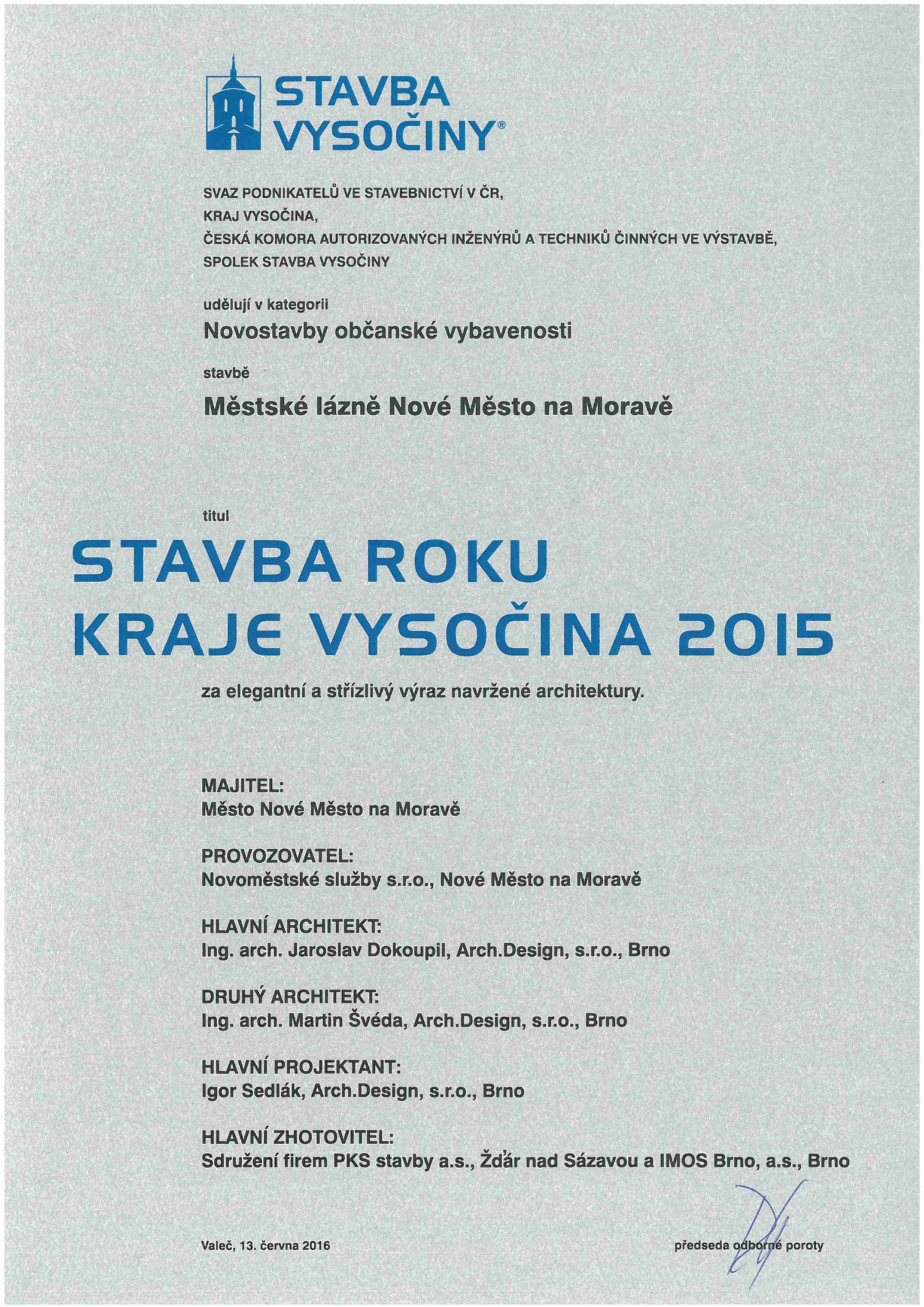 STAVBA VYSOČINY®

SVAZ PODNIKATELŮ VE STAVEBNICTVÍ V ČR,
KRAJ VYSOČINA,
ČESKÁ KOMORA AUTORIZOVANÝCH INŽENÝRŮ A TECHNIKŮ ČINNÝCH VE VÝSTAVBĚ,
SPOLEK STAVBA VYSOČINY

udělují v kategorii

Novostavby občanské vybavenosti

stavbě

Městské lázně Nové Město na Moravě

titul

STAVBA ROKU
KRAJE VYSOČINA 2015

za elegantní a střízlivý výraz navržené architektury.

MAJITEL:
Město Nové Město na Moravě

PROVOZOVATEL:
Novoměstské služby s.r.o., Nové Město na Moravě

HLAVNÍ ARCHITEKT:
Ing. arch. Jaroslav Dokoupil, Arch.Design, s.r.o., Brno

DRUHÝ ARCHITEKT:
Ing. arch. Martin Švéda, Arch.Design, s.r.o., Brno

HLAVNÍ PROJEKTANT:
Igor Sedlák, Arch.Design, s.r.o., Brno

HLAVNÍ ZHOTOVITEL:
Sdružení firem PKS stavby a.s., Žďár nad Sázavou a IMOS Brno, a.s., Brno

Valeč, 13. června 2016

předseda odborné poroty